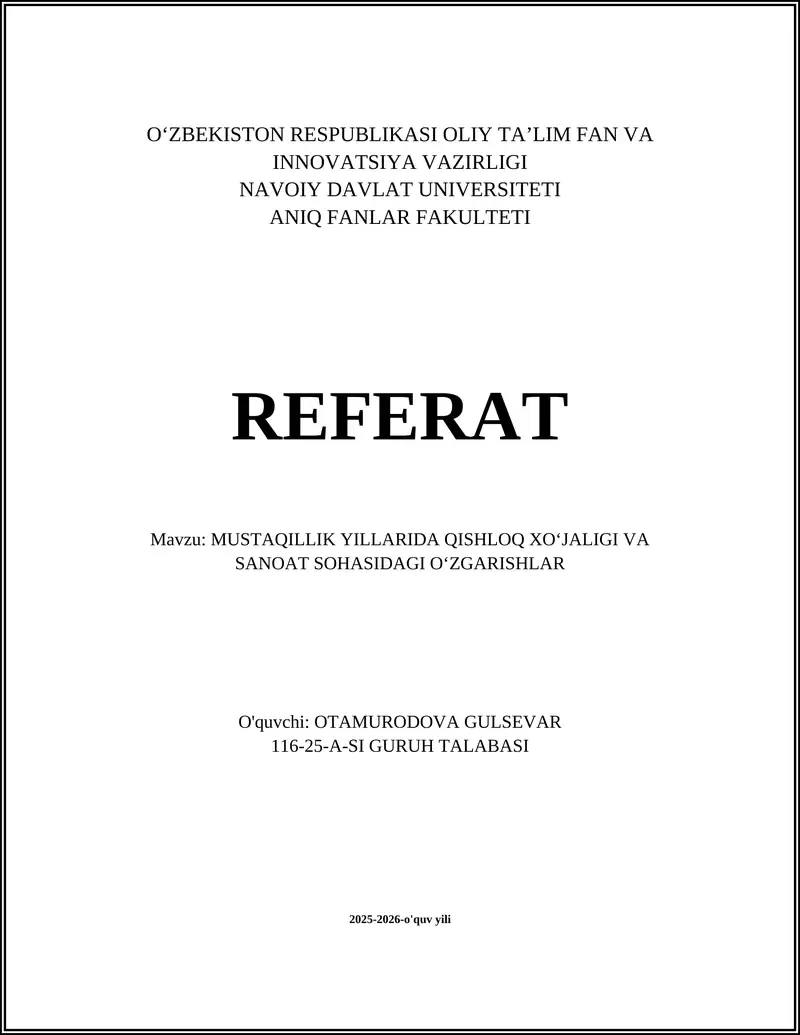 O‘ZBEKISTON RESPUBLIKASI OLIY TA’LIM FAN VA INNOVATSIYA VAZIRLIGI
NAVOIY DAVLAT UNIVERSITETI
ANIQ FANLAR FAKULTETI

REFERAT

Mavzu: MUSTAQILLIK YILLARIDA QISHLOQ XO‘JALIGI VA SANOAT SOHASIDAGI O‘ZGARISHLAR

O'quvchi: OTAMURODOVA GULSEVAR
116-25-A-SI GURUH TALABASI

2025-2026-o'quv yili